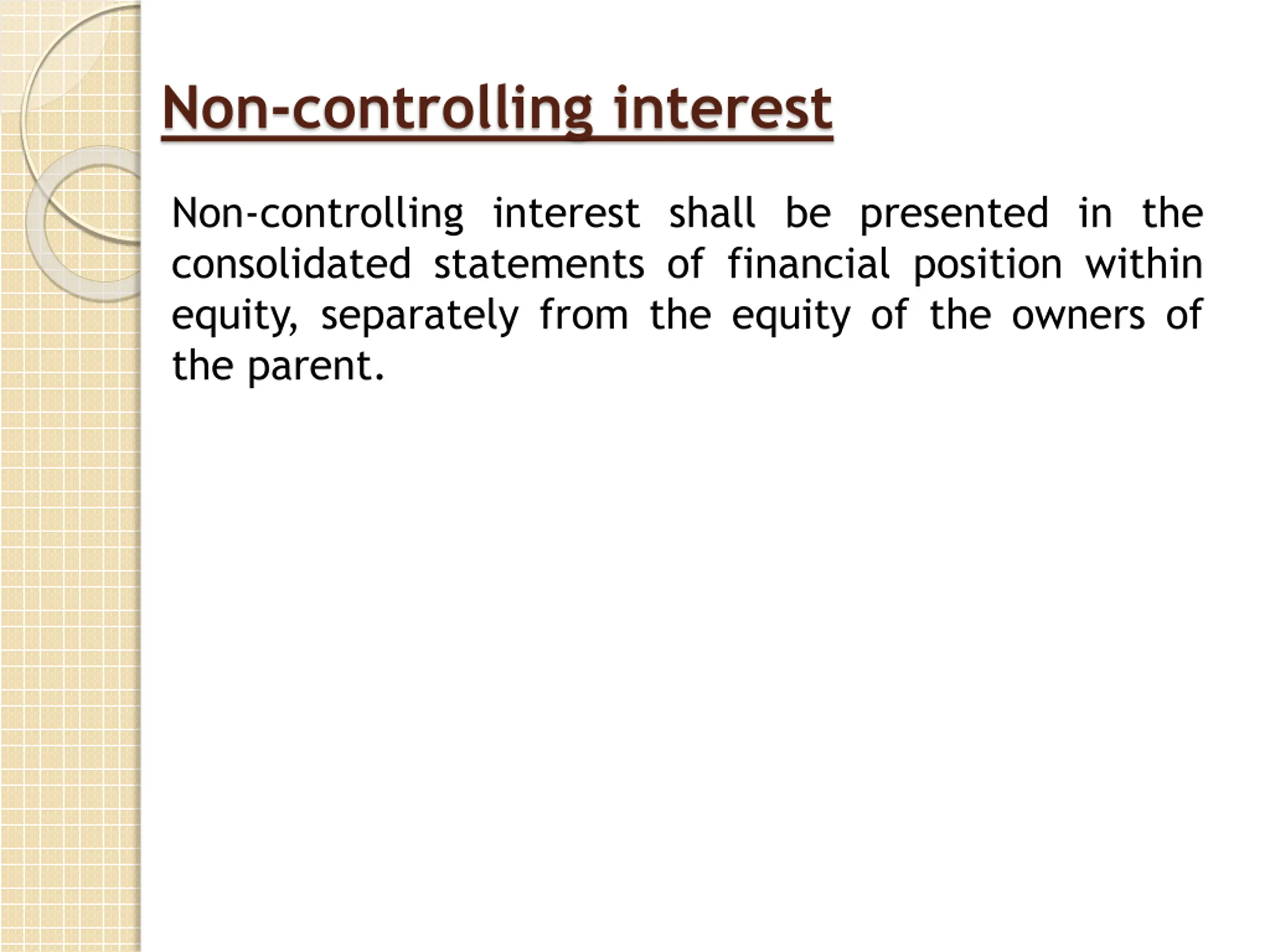 Non-controlling interest

Non-controlling interest shall be presented in the consolidated statements of financial position within equity, separately from the equity of the owners of the parent.